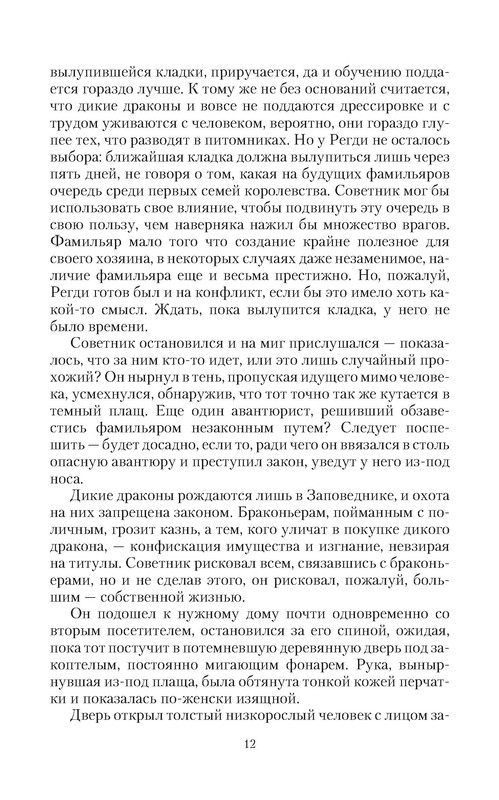 вылупившейся кладки, приручается, да и обучению поддается гораздо лучше. К тому же не без оснований считается, что дикие драконы и вовсе не поддаются дрессировке и с трудом уживаются с человеком, вероятно, они гораздо глупее тех, что разводят в питомниках. Но у Регди не осталось выбора: ближайшая кладка должна вылупиться лишь через пять дней, не говоря о том, какая на будущих фамильяров очередь среди первых семей королевства. Советник мог бы использовать свое влияние, чтобы подвинуть эту очередь в свою пользу, чем наверняка нажил бы множество врагов. Фамильяр мало того что создание крайне полезное для своего хозяина, в некоторых случаях даже незаменимое, наличие фамильяра еще и весьма престижно. Но, пожалуй, Регди готов был и на конфликт, если бы это имело хоть какой-то смысл. Ждать, пока вылупится кладка, у него не было времени.

Советник остановился и на миг прислушался — показалось, что за ним кто-то идет, или это лишь случайный прохожий? Он нырнул в тень, пропуская идущего мимо человека, усмехнулся, обнаружив, что тот точно так же кутается в темный плащ. Еще один авантюрист, решивший обзавестись фамильяром незаконным путем? Следует поспешить — будет досадно, если то, ради чего он ввязался в столь опасную авантюру и преступил закон, уведут у него из-под носа.

Дикие драконы рождаются лишь в Заповеднике, и охота на них запрещена законом. Браконьерам, пойманным с поличным, грозит казнь, а тем, кого уличат в покупке дикого дракона, — конфискация имущества и изгнание, невзирая на титулы. Советник рисковал всем, связавшись с браконьерами, но и не сделав этого, он рисковал, пожалуй, большим — собственной жизнью.

Он подошел к нужному дому почти одновременно со вторым посетителем, остановился за его спиной, ожидая, пока тот постучит в потемневшую деревянную дверь под закоптелым, постоянно мигающим фонарем. Рука, вынырнувшая из-под плаща, была обтянута тонкой кожей перчатки и показалась по-женски изящной.

Дверь открыл толстый низкорослый человек с лицом за-

12